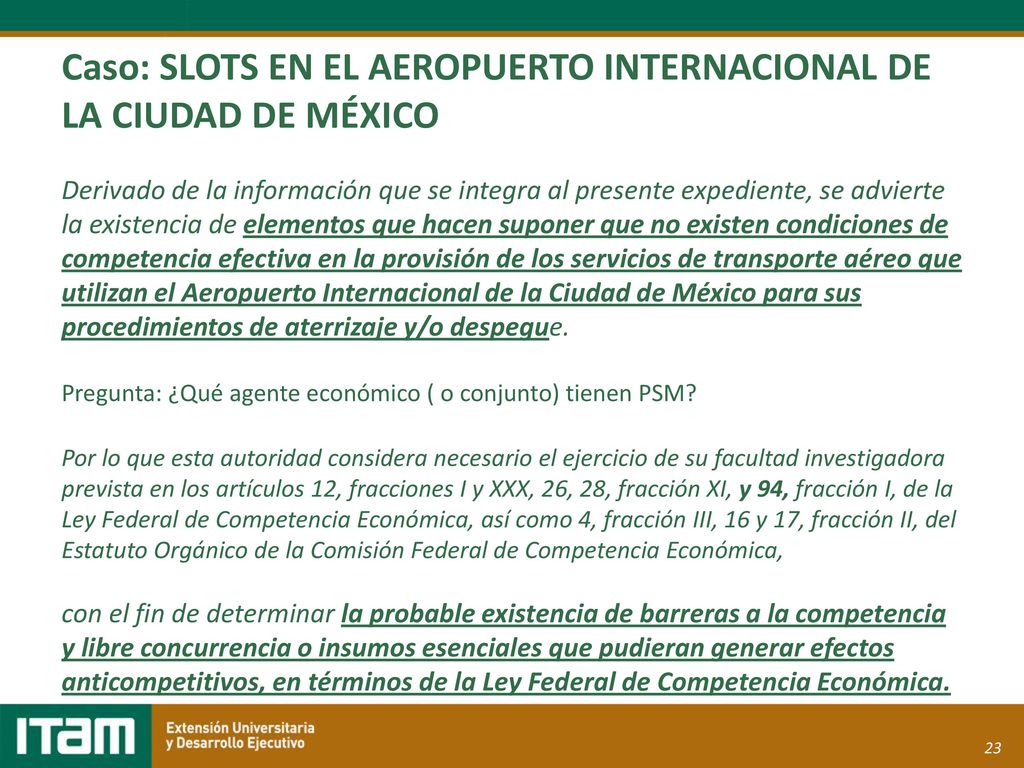 Caso: SLOTS EN EL AEROPUERTO INTERNACIONAL DE LA CIUDAD DE MÉXICO

Derivado de la información que se integra al presente expediente, se advierte la existencia de elementos que hacen suponer que no existen condiciones de competencia efectiva en la provisión de los servicios de transporte aéreo que utilizan el Aeropuerto Internacional de la Ciudad de México para sus procedimientos de aterrizaje y/o despegue.

Pregunta: ¿Qué agente económico ( o conjunto) tienen PSM?

Por lo que esta autoridad considera necesario el ejercicio de su facultad investigadora prevista en los artículos 12, fracciones I y XXX, 26, 28, fracción XI, y 94, fracción I, de la Ley Federal de Competencia Económica, así como 4, fracción III, 16 y 17, fracción II, del Estatuto Orgánico de la Comisión Federal de Competencia Económica,

con el fin de determinar la probable existencia de barreras a la competencia y libre concurrencia o insumos esenciales que pudieran generar efectos anticompetitivos, en términos de la Ley Federal de Competencia Económica.

ITAM Extensión Universitaria y Desarrollo Ejecutivo

23